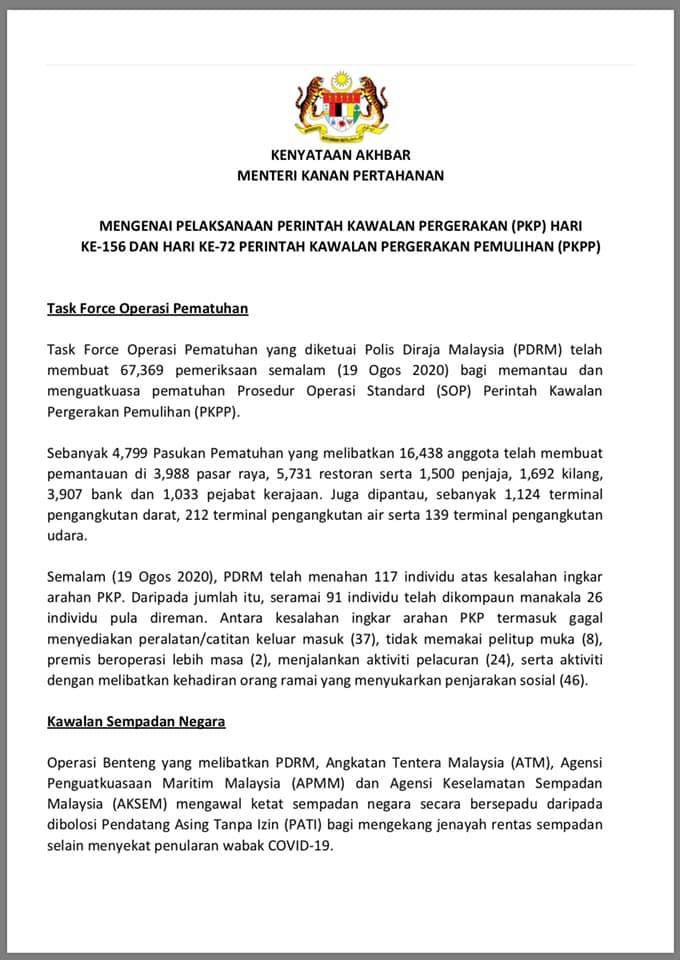 KENYATAAN AKHBAR
MENTERI KANAN PERTAHANAN

MENGENAI PELAKSANAAN PERINTAH KAWALAN PERGERAKAN (PKP) HARI KE-156 DAN HARI KE-72 PERINTAH KAWALAN PERGERAKAN PEMULIHAN (PKPP)

Task Force Operasi Pematuhan

Task Force Operasi Pematuhan yang diketuai Polis Diraja Malaysia (PDRM) telah membuat 67,369 pemeriksaan semalam (19 Ogos 2020) bagi memantau dan menguatkuasa pematuhan Prosedur Operasi Standard (SOP) Perintah Kawalan Pergerakan Pemulihan (PKPP).

Sebanyak 4,799 Pasukan Pematuhan yang melibatkan 16,438 anggota telah membuat pemantauan di 3,988 pasar raya, 5,731 restoran serta 1,500 penjaja, 1,692 kilang, 3,907 bank dan 1,033 pejabat kerajaan. Juga dipantau, sebanyak 1,124 terminal pengangkutan darat, 212 terminal pengangkutan air serta 139 terminal pengangkutan udara.

Semalam (19 Ogos 2020), PDRM telah menahan 117 individu atas kesalahan ingkar arahan PKP. Daripada jumlah itu, seramai 91 individu telah dikompaun manakala 26 individu pula direman. Antara kesalahan ingkar arahan PKP termasuk gagal menyediakan peralatan/catitan keluar masuk (37), tidak memakai pelitup muka (8), premis beroperasi lebih masa (2), menjalankan aktiviti pelacuran (24), serta aktiviti dengan melibatkan kehadiran orang ramai yang menyukarkan penjarakan sosial (46).

Kawalan Sempadan Negara

Operasi Benteng yang melibatkan PDRM, Angkatan Tentera Malaysia (ATM), Agensi Penguatkuasaan Maritim Malaysia (APMM) dan Agensi Keselamatan Sempadan Malaysia (AKSEM) mengawal ketat sempadan negara secara bersepadu daripada dibolosi Pendatang Asing Tanpa Izin (PATI) bagi mengekang jenayah rentas sempadan selain menyekat penularan wabak COVID-19.